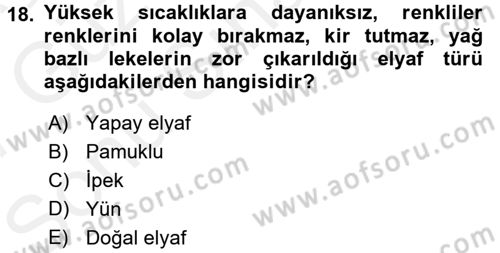 18. Yüksek sıcaklıklara dayanıksız, renkliler renklerini kolay bırakmaz, kir tutmaz, yağ bazlı lekelerin zor çıkarıldığı elyaf türü aşağıdakilerden hangisidir?

A) Yapay elyaf
B) Pamuklu
C) İpek
D) Yün
E) Doğal elyaf

www.aofsoru.com
www.aofsoru.com
www.aofsoru.com
www.aofsoru.com